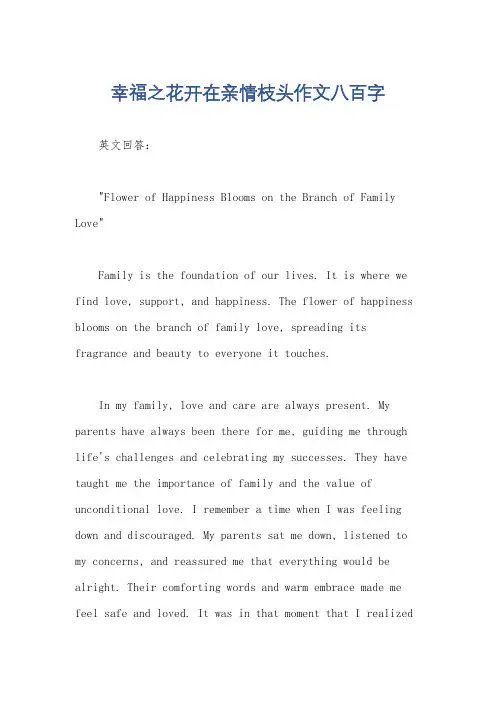 幸福之花开在亲情枝头作文八百字

英文回答：

"Flower of Happiness Blooms on the Branch of Family Love"

Family is the foundation of our lives. It is where we find love, support, and happiness. The flower of happiness blooms on the branch of family love, spreading its fragrance and beauty to everyone it touches.

In my family, love and care are always present. My parents have always been there for me, guiding me through life's challenges and celebrating my successes. They have taught me the importance of family and the value of unconditional love. I remember a time when I was feeling down and discouraged. My parents sat me down, listened to my concerns, and reassured me that everything would be alright. Their comforting words and warm embrace made me feel safe and loved. It was in that moment that I realized